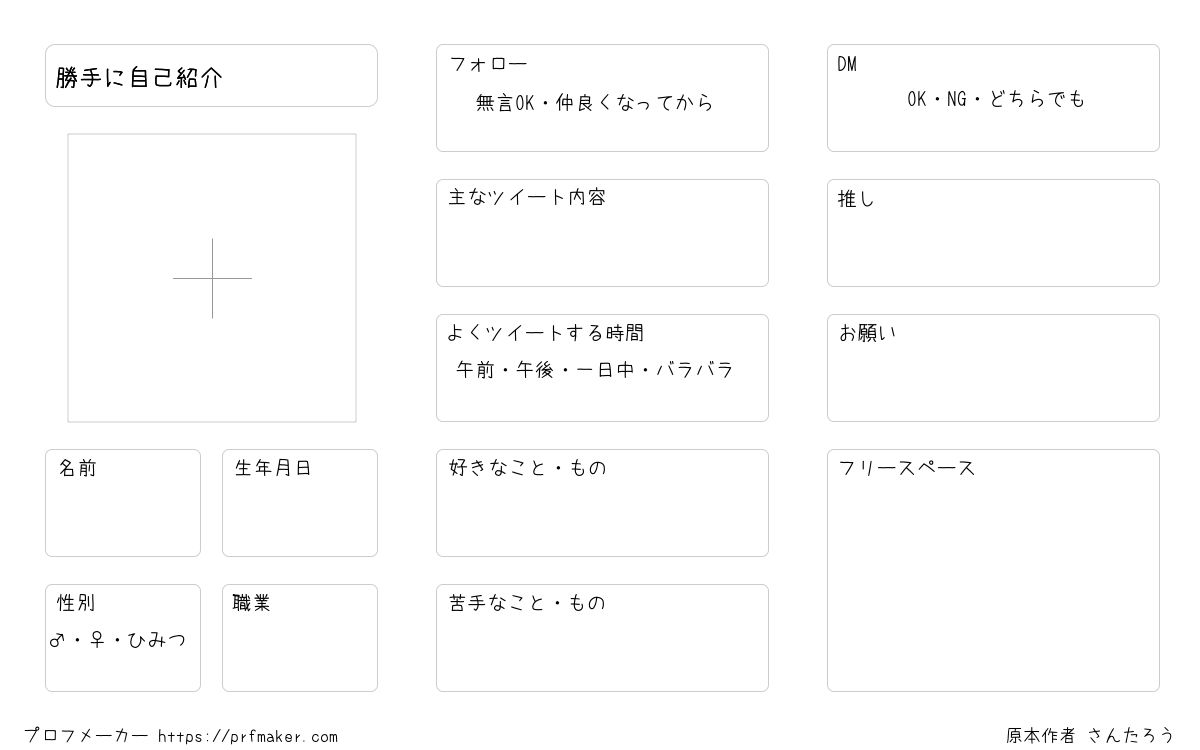 勝手に自己紹介

名前

生年月日

性別
♂・♀・ひみつ

職業

フォロー
無言OK・仲良くなってから

主なツイート内容

よくツイートする時間
午前・午後・一日中・バラバラ

好きなこと・もの

苦手なこと・もの

DM
OK・NG・どちらでも

推し

お願い

フリースペース

プロフメーカー https://prfmaker.com

原本作者 さんたろう